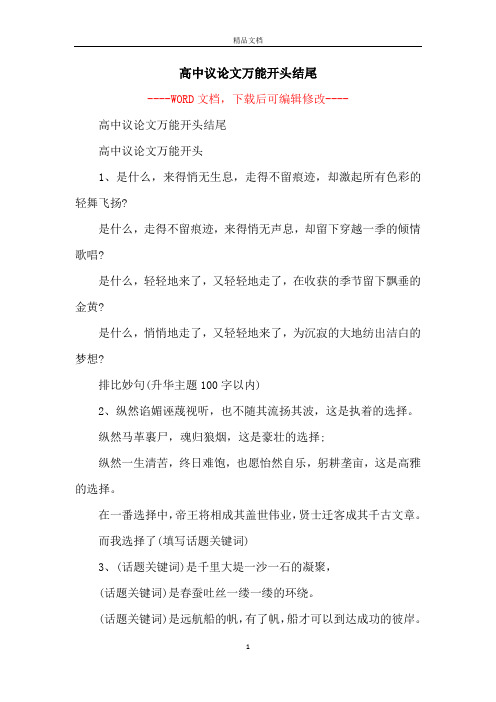 精品文档

高中议论文万能开头结尾

----WORD文档，下载后可编辑修改----

高中议论文万能开头结尾

高中议论文万能开头

1、是什么，来得悄无生息，走得不留痕迹，却激起所有色彩的轻舞飞扬?

是什么，走得不留痕迹，来得悄无声息，却留下穿越一季的倾情歌唱?

是什么，轻轻地来了，又轻轻地走了，在收获的季节留下飘垂的金黄?

是什么，悄悄地走了，又轻轻地来了，为沉寂的大地纺出洁白的梦想?

排比妙句(升华主题100字以内)

2、纵然谄媚诬蔑视听，也不随其流扬其波，这是执着的选择。

纵然马革裹尸，魂归狼烟，这是豪壮的选择;

纵然一生清苦，终日难饱，也愿怡然自乐，躬耕垄亩，这是高雅的选择。

在一番选择中，帝王将相成其盖世伟业，贤士迁客成其千古文章。

而我选择了(填写话题关键词)

3、(话题关键词)是千里大堤一沙一石的凝聚，

(话题关键词)是春蚕吐丝一缕一缕的环绕。

(话题关键词)是远航船的帆，有了帆，船才可以到达成功的彼岸。

1